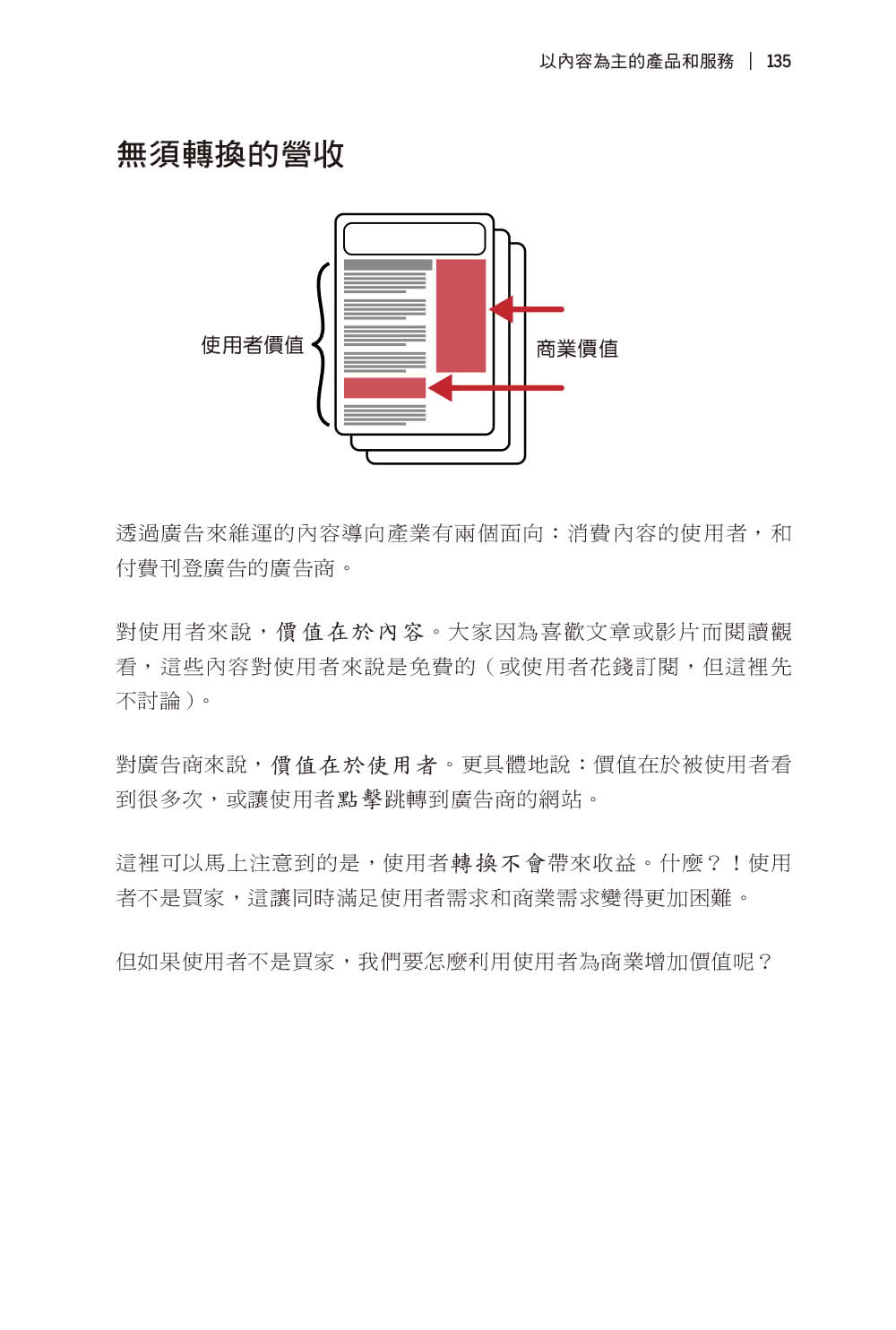 以內容為主的產品和服務 | 135

無須轉換的營收

使用者價值

商業價值

透過廣告來維運的內容導向產業有兩個面向：消費內容的使用者，和付費刊登廣告的廣告商。

對使用者來說，價值在於內容。大家因為喜歡文章或影片而閱讀觀看，這些內容對使用者來說是免費的（或使用者花錢訂閱，但這裡先不討論）。

對廣告商來說，價值在於使用者。更具體地說：價值在於被使用者看到很多次，或讓使用者點擊跳轉到廣告商的網站。

這裡可以馬上注意到的是，使用者轉換不會帶來收益。什麼？！使用者不是買家，這讓同時滿足使用者需求和商業需求變得更加困難。

但如果使用者不是買家，我們要怎麼利用使用者為商業增加價值呢？